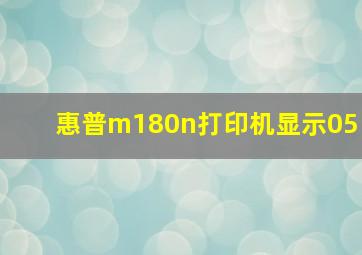 惠普m180n打印机显示05